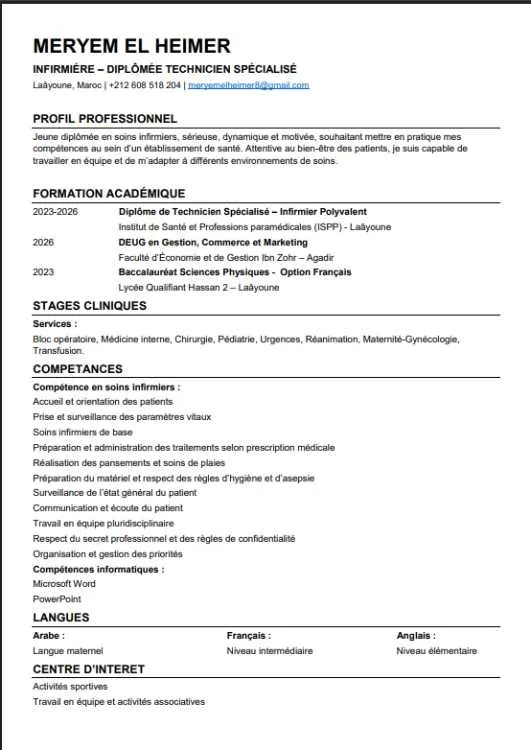 MERYEM EL HEIMER

INFIRMIÉRE – DIPLÔMÉE TECHNICIEN SPÉCIALISÉ

Laâyoune, Maroc | +212 608 518 204 | meryemelheimer8@gmail.com

PROFIL PROFESSIONNEL

Jeune diplômée en soins infirmiers, sérieuse, dynamique et motivée, souhaitant mettre en pratique mes compétences au sein d'un établissement de santé. Attentive au bien-être des patients, je suis capable de travailler en équipe et de m'adapter à différents environnements de soins.

FORMATION ACADÉMIQUE

2023-2026
Diplôme de Technicien Spécialisé – Infirmier Polyvalent
Institut de Santé et Professions paramédicales (ISPP) - Laâyoune

2026
DEUG en Gestion, Commerce et Marketing
Faculté d'Économie et de Gestion Ibn Zohr – Agadir

2023
Baccalauréat Sciences Physiques - Option Français
Lycée Qualifiant Hassan 2 – Laâyoune

STAGES CLINIQUES

Services :

Bloc opératoire, Médicine interne, Chirurgie, Pédiatrie, Urgences, Réanimation, Maternité-Gynécologie, Transfusion.

COMPETANCES

Compétence en soins infirmiers :
Accueil et orientation des patients
Prise et surveillance des paramètres vitaux
Soins infirmiers de base
Préparation et administration des traitements selon prescription médicale
Réalisation des pansements et soins de plaies
Préparation du matériel et respect des règles d'hygiène et d'asepsie
Surveillance de l'état général du patient
Communication et écoute du patient
Travail en équipe pluridisciplinaire
Respect du secret professionnel et des règles de confidentialité
Organisation et gestion des priorités

Compétences informatiques :
Microsoft Word
PowerPoint

LANGUES

Arabe :
Langue maternel

Français :
Niveau intermédiaire

Anglais :
Niveau élémentaire

CENTRE D'INTERET

Activités sportives
Travail en équipe et activités associatives